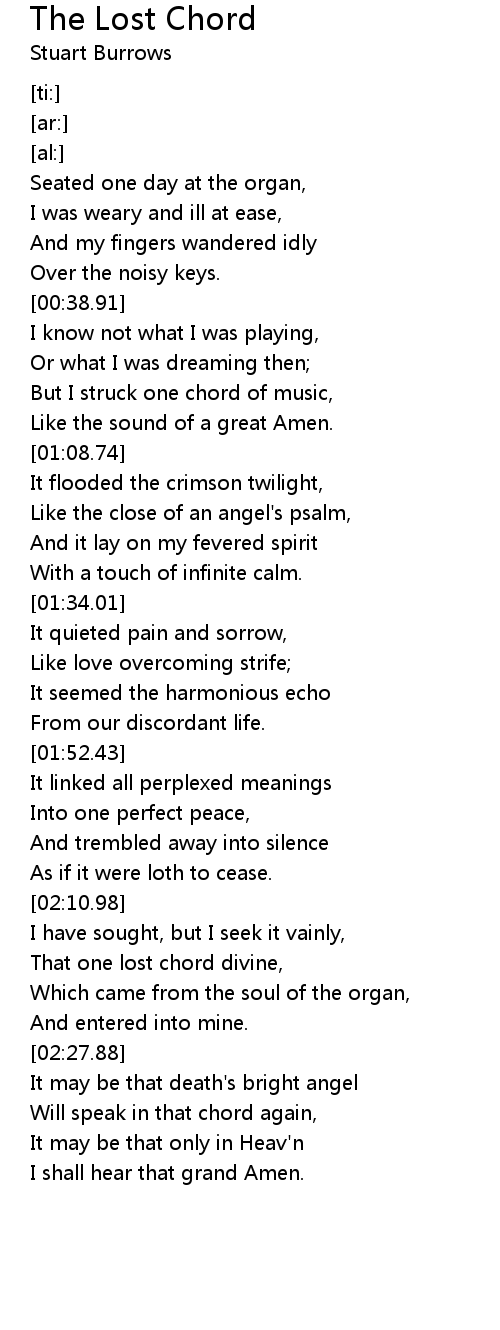 The Lost Chord
Stuart Burrows

[ti:]
[ar:]
[al:]
Seated one day at the organ,
I was weary and ill at ease,
And my fingers wandered idly
Over the noisy keys.
[00:38.91]
I know not what I was playing,
Or what I was dreaming then;
But I struck one chord of music,
Like the sound of a great Amen.
[01:08.74]
It flooded the crimson twilight,
Like the close of an angel's psalm,
And it lay on my fevered spirit
With a touch of infinite calm.
[01:34.01]
It quieted pain and sorrow,
Like love overcoming strife;
It seemed the harmonious echo
From our discordant life.
[01:52.43]
It linked all perplexed meanings
Into one perfect peace,
And trembled away into silence
As if it were loth to cease.
[02:10.98]
I have sought, but I seek it vainly,
That one lost chord divine,
Which came from the soul of the organ,
And entered into mine.
[02:27.88]
It may be that death's bright angel
Will speak in that chord again,
It may be that only in Heav'n
I shall hear that grand Amen.